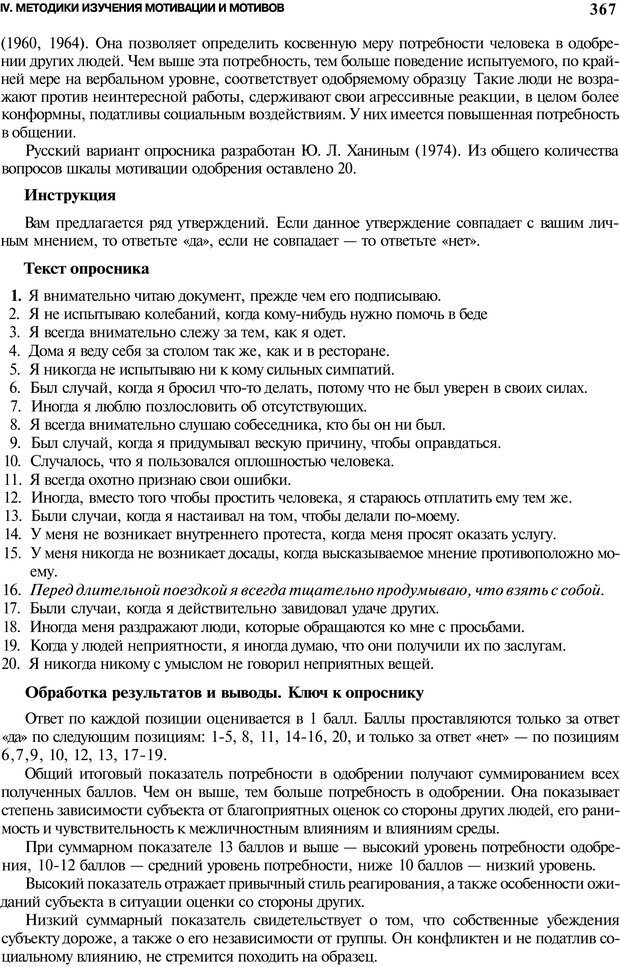 IV. МЕТОДИКИ ИЗУЧЕНИЯ МОТИВАЦИИ И МОТИВОВ 367

(1960, 1964). Она позволяет определить косвенную меру потребности человека в одобрении других людей. Чем выше эта потребность, тем больше поведение испытуемого, по крайней мере на вербальном уровне, соответствует одобряемому образцу Такие люди не возражают против неинтересной работы, сдерживают свои агрессивные реакции, в целом более конформны, податливы социальным воздействиям. У них имеется повышенная потребность в общении.

Русский вариант опросника разработан Ю. Л. Ханиным (1974). Из общего количества вопросов шкалы мотивации одобрения оставлено 20.

Инструкция

Вам предлагается ряд утверждений. Если данное утверждение совпадает с вашим личным мнением, то ответьте «да», если не совпадает — то ответьте «нет».

Текст опросника

1. Я внимательно читаю документ, прежде чем его подписываю.
2. Я не испытываю колебаний, когда кому-нибудь нужно помочь в беде
3. Я всегда внимательно слежу за тем, как я одет.
4. Дома я веду себя за столом так же, как и в ресторане.
5. Я никогда не испытываю ни к кому сильных симпатий.
6. Был случай, когда я бросил что-то делать, потому что не был уверен в своих силах.
7. Иногда я люблю позлословить об отсутствующих.
8. Я всегда внимательно слушаю собеседника, кто бы он ни был.
9. Был случай, когда я придумывал вескую причину, чтобы оправдаться.
10. Случалось, что я пользовался оплошностью человека.
11. Я всегда охотно признаю свои ошибки.
12. Иногда, вместо того чтобы простить человека, я стараюсь отплатить ему тем же.
13. Были случаи, когда я настаивал на том, чтобы делали по-моему.
14. У меня не возникает внутреннего протеста, когда меня просят оказать услугу.
15. У меня никогда не возникает досады, когда высказываемое мнение противоположно моему.
16. Перед длительной поездкой я всегда тщательно продумываю, что взять с собой.
17. Были случаи, когда я действительно завидовал удаче других.
18. Иногда меня раздражают люди, которые обращаются ко мне с просьбами.
19. Когда у людей неприятности, я иногда думаю, что они получили их по заслугам.
20. Я никогда никому с умыслом не говорил неприятных вещей.

Обработка результатов и выводы. Ключ к опроснику

Ответ по каждой позиции оценивается в 1 балл. Баллы проставляются только за ответ «да» по следующим позициям: 1-5, 8, 11, 14-16, 20, и только за ответ «нет» — по позициям 6,7,9, 10, 12, 13, 17-19.

Общий итоговый показатель потребности в одобрении получают суммированием всех полученных баллов. Чем он выше, тем больше потребность в одобрении. Она показывает степень зависимости субъекта от благоприятных оценок со стороны других людей, его ранимость и чувствительность к межличностным влияниям и влияниям среды.

При суммарном показателе 13 баллов и выше — высокий уровень потребности одобрения, 10-12 баллов — средний уровень потребности, ниже 10 баллов — низкий уровень.

Высокий показатель отражает привычный стиль реагирования, а также особенности ожиданий субъекта в ситуации оценки со стороны других.

Низкий суммарный показатель свидетельствует о том, что собственные убеждения субъекту дороже, а также о его независимости от группы. Он конфликтен и не податлив социальному влиянию, не стремится походить на образец.